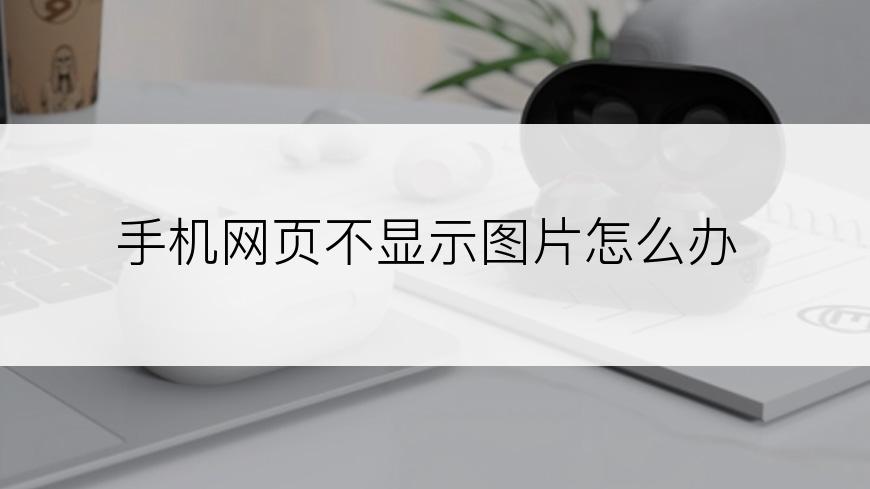 手机网页不显示图片怎么办